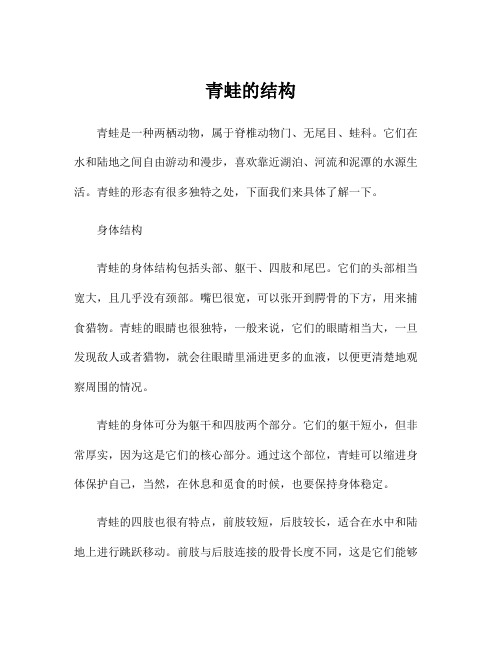 青蛙的结构

青蛙是一种两栖动物，属于脊椎动物门、无尾目、蛙科。它们在水和陆地之间自由游动和漫步，喜欢靠近湖泊、河流和泥潭的水源生活。青蛙的形态有很多独特之处，下面我们来具体了解一下。

身体结构

青蛙的身体结构包括头部、躯干、四肢和尾巴。它们的头部相当宽大，且几乎没有颈部。嘴巴很宽，可以张开到腭骨的下方，用来捕食猎物。青蛙的眼睛也很独特，一般来说，它们的眼睛相当大，一旦发现敌人或者猎物，就会往眼睛里涌进更多的血液，以便更清楚地观察周围的情况。

青蛙的身体可分为躯干和四肢两个部分。它们的躯干短小，但非常厚实，因为这是它们的核心部分。通过这个部位，青蛙可以缩进身体保护自己，当然，在休息和觅食的时候，也要保持身体稳定。

青蛙的四肢也很有特点，前肢较短，后肢较长，适合在水中和陆地上进行跳跃移动。前肢与后肢连接的股骨长度不同，这是它们能够